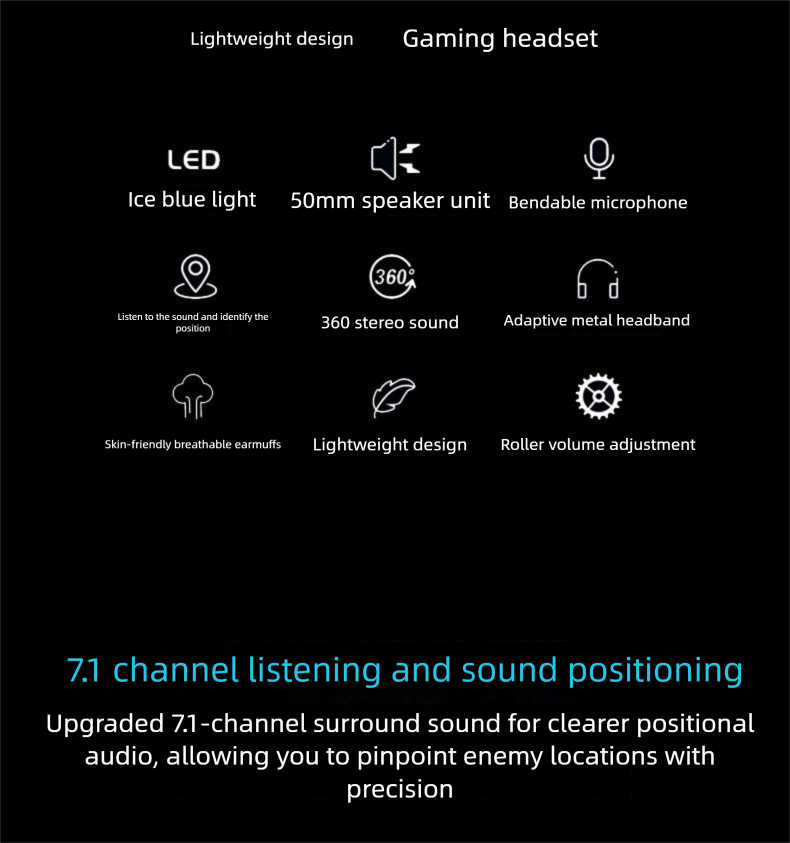 Lightweight design Gaming headset

LED
Ice blue light

50mm speaker unit

Bendable microphone

Listen to the sound and identify the position

360°

360 stereo sound

Adaptive metal headband

Skin-friendly breathable earmuffs

Lightweight design

Roller volume adjustment

7.1 channel listening and sound positioning

Upgraded 7.1-channel surround sound for clearer positional audio, allowing you to pinpoint enemy locations with precision